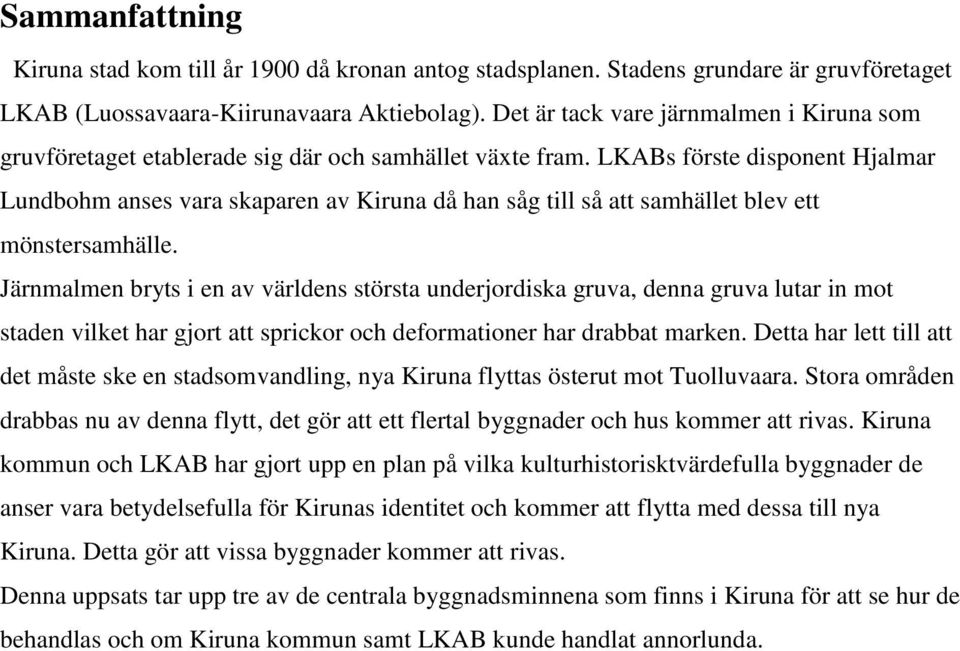 Sammanfattning

Kiruna stad kom till år 1900 då kronan antog stadsplanen. Stadens grundare är gruvföretaget LKAB (Luossavaara-Kiirunavaara Aktiebolag). Det är tack vare järnmalmen i Kiruna som gruvföretaget etablerade sig där och samhället växte fram. LKABs förste disponent Hjalmar Lundbohm anses vara skaparen av Kiruna då han såg till så att samhället blev ett mönstersamhälle.

Järnmalmen bryts i en av världens största underjordiska gruva, denna gruva lutar in mot staden vilket har gjort att sprickor och deformationer har drabbat marken. Detta har lett till att det måste ske en stadsomvandling, nya Kiruna flyttas österut mot Tuolluvaara. Stora områden drabbas nu av denna flytt, det gör att ett flertal byggnader och hus kommer att rivas. Kiruna kommun och LKAB har gjort upp en plan på vilka kulturhistorisktvärdefulla byggnader de anser vara betydelsefulla för Kirunas identitet och kommer att flytta med dessa till nya Kiruna. Detta gör att vissa byggnader kommer att rivas.

Denna uppsats tar upp tre av de centrala byggnadsminnena som finns i Kiruna för att se hur de behandlas och om Kiruna kommun samt LKAB kunde handlat annorlunda.